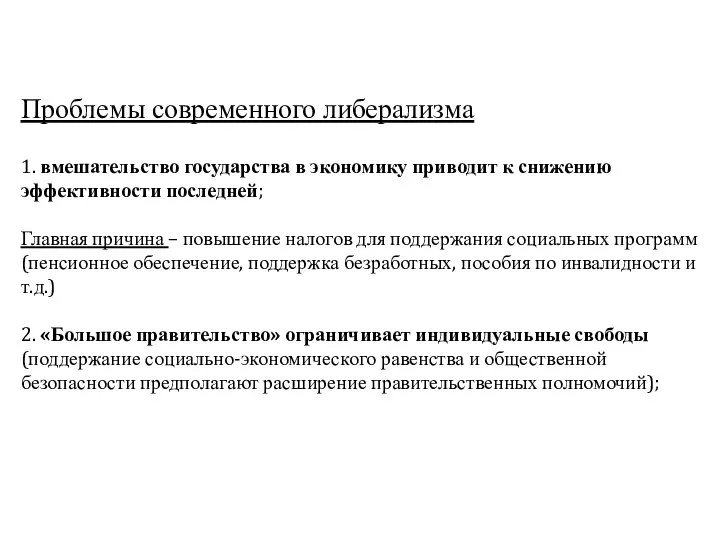 Проблемы современного либерализма

1. вмешательство государства в экономику приводит к снижению эффективности последней;

Главная причина – повышение налогов для поддержания социальных программ (пенсионное обеспечение, поддержка безработных, пособия по инвалидности и т.д.)

2. «Большое правительство» ограничивает индивидуальные свободы (поддержание социально-экономического равенства и общественной безопасности предполагают расширение правительственных полномочий);